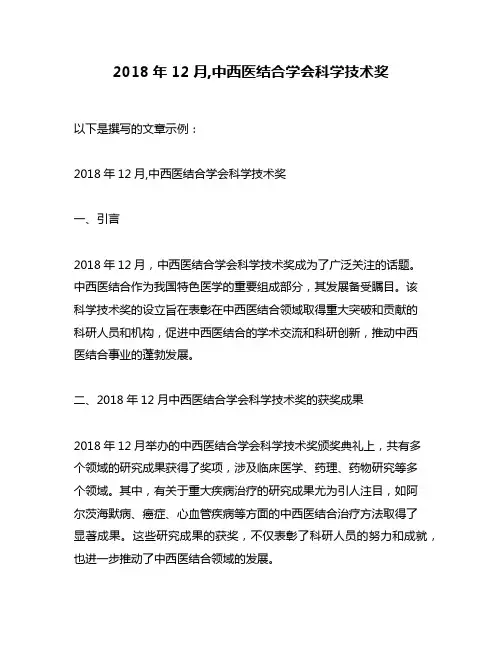 2018 年 12 月,中西医结合学会科学技术奖

以下是撰写的文章示例：

2018 年 12 月,中西医结合学会科学技术奖

一、引言

2018 年 12 月，中西医结合学会科学技术奖成为了广泛关注的话题。中西医结合作为我国特色医学的重要组成部分，其发展备受瞩目。该科学技术奖的设立旨在表彰在中西医结合领域取得重大突破和贡献的科研人员和机构，促进中西医结合的学术交流和科研创新，推动中西医结合事业的蓬勃发展。

二、2018 年 12 月中西医结合学会科学技术奖的获奖成果

2018 年 12 月举办的中西医结合学会科学技术奖颁奖典礼上，共有多个领域的研究成果获得了奖项，涉及临床医学、药理、药物研究等多个领域。其中，有关于重大疾病治疗的研究成果尤为引人注目，如阿尔茨海默病、癌症、心血管疾病等方面的中西医结合治疗方法取得了显著成果。这些研究成果的获奖，不仅表彰了科研人员的努力和成就，也进一步推动了中西医结合领域的发展。